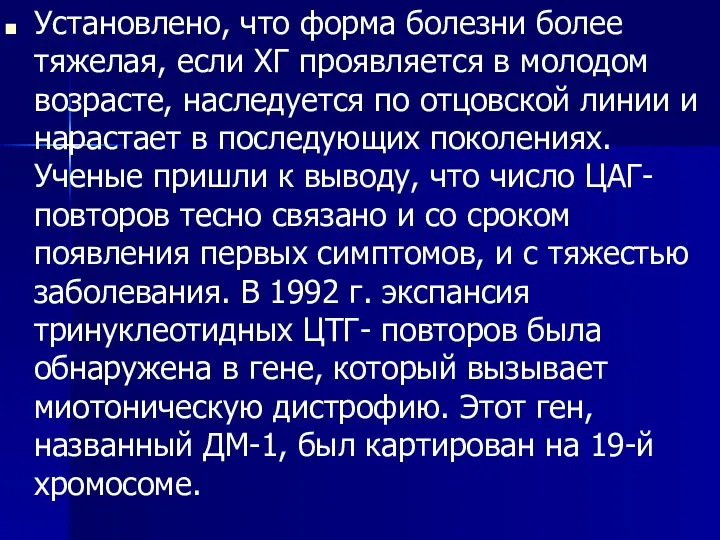 Установлено, что форма болезни более тяжелая, если ХГ проявляется в молодом возрасте, наследуется по отцовской линии и нарастает в последующих поколениях. Ученые пришли к выводу, что число ЦАГ-повторов тесно связано и со сроком появления первых симптомов, и с тяжестью заболевания. В 1992 г. экспансия тринуклеотидных ЦТГ- повторов была обнаружена в гене, который вызывает миотоническую дистрофию. Этот ген, названный ДМ-1, был картирован на 19-й хромосоме.